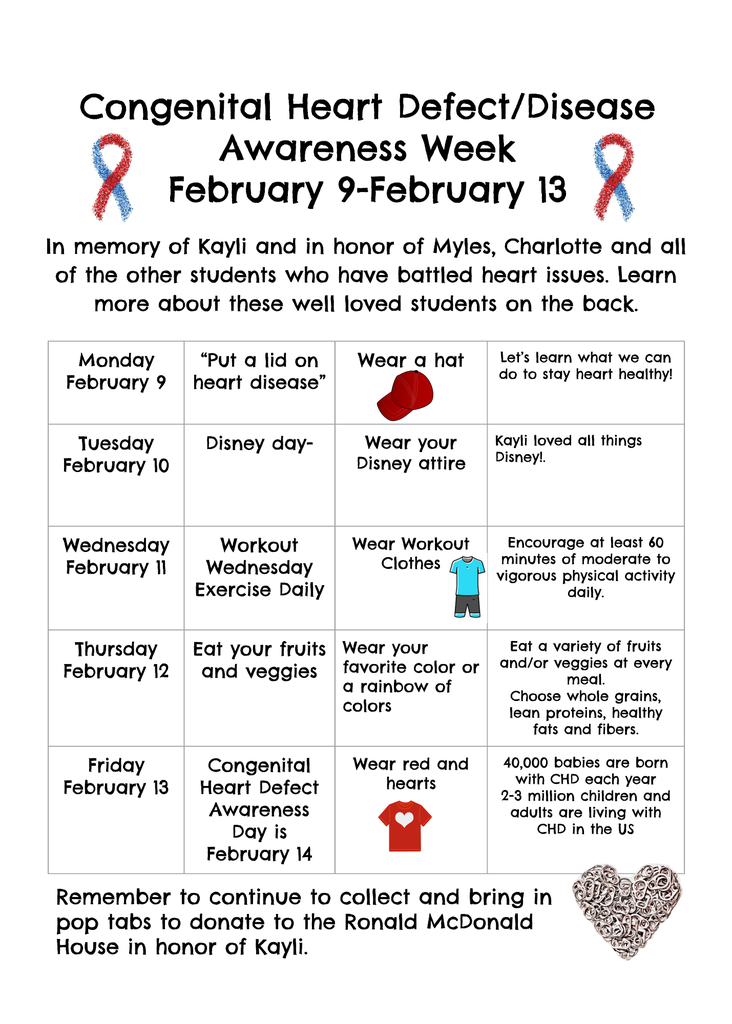 Congenital Heart Defect/Disease Awareness Week February 9-February 13

In memory of Kayli and in honor of Myles, Charlotte and all of the other students who have battled heart issues. Learn more about these well loved students on the back.

| Monday February 9 | “Put a lid on heart disease” | Wear a hat | Let’s learn what we can do to stay heart healthy! |
|---|---|---|---|
| Tuesday February 10 | Disney day- | Wear your Disney attire | Kayli loved all things Disney!. |
| Wednesday February 11 | Workout Wednesday Exercise Daily | Wear Workout Clothes | Encourage at least 60 minutes of moderate to vigorous physical activity daily. |
| Thursday February 12 | Eat your fruits and veggies | Wear your favorite color or a rainbow of colors | Eat a variety of fruits and/or veggies at every meal. Choose whole grains, lean proteins, healthy fats and fibers. |
| Friday February 13 | Congenital Heart Defect Awareness Day is February 14 | Wear red and hearts | 40,000 babies are born with CHD each year 2-3 million children and adults are living with CHD in the US |

Remember to continue to collect and bring in pop tabs to donate to the Ronald McDonald House in honor of Kayli.